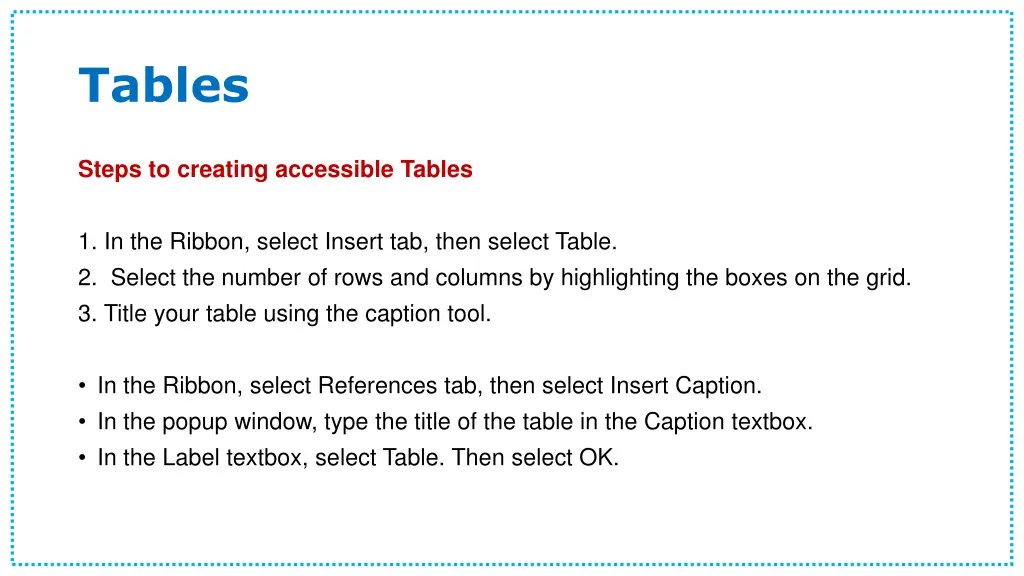 Tables

Steps to creating accessible Tables

1. In the Ribbon, select Insert tab, then select Table.
2. Select the number of rows and columns by highlighting the boxes on the grid.
3. Title your table using the caption tool.

• In the Ribbon, select References tab, then select Insert Caption.
• In the popup window, type the title of the table in the Caption textbox.
• In the Label textbox, select Table. Then select OK.